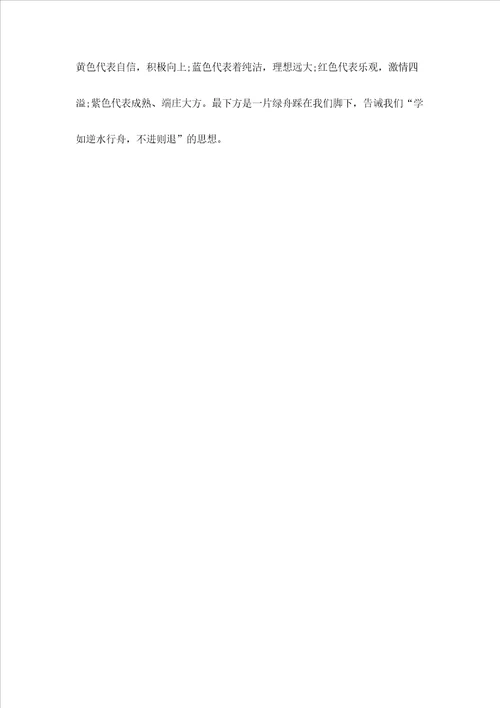 黄色代表自信，积极向上;蓝色代表着纯洁，理想远大;红色代表乐观，激情四溢;紫色代表成熟、端庄大方。最下方是一片绿舟踩在我们脚下，告诫我们“学如逆水行舟，不进则退”的思想。